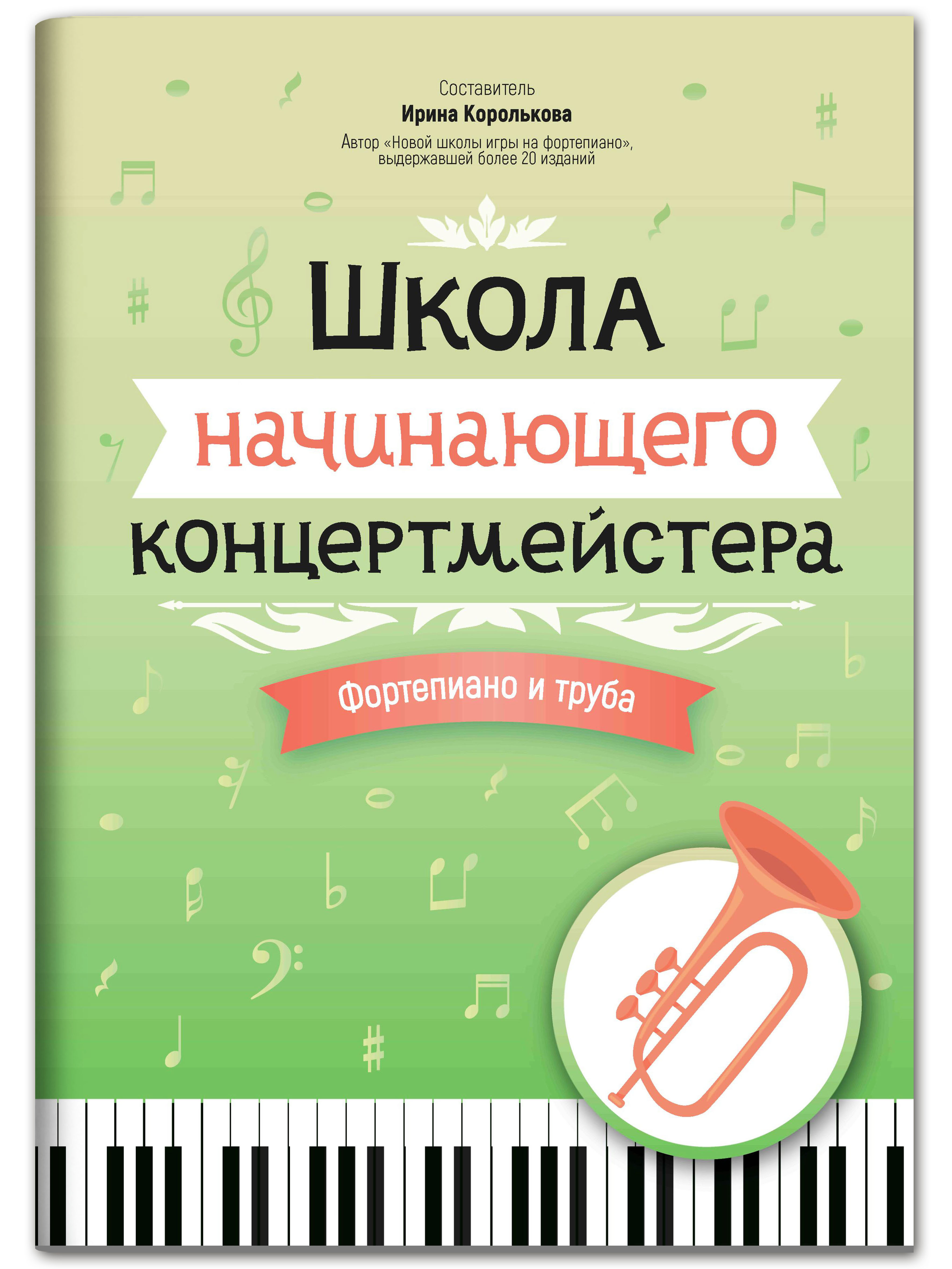 Составитель
Ирина Королькова
Автор «Новой школы игры на фортепиано», выдержавшей более 20 изданий

Школа
начинающего
концертмейстера

Фортепиано и труба